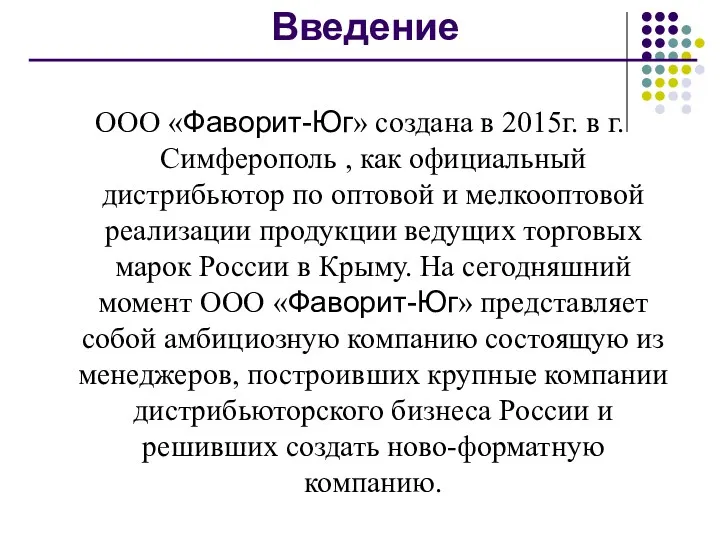 Введение

ООО «Фаворит-Юг» создана в 2015г. в г. Симферополь , как официальный дистрибьютор по оптовой и мелкооптовой реализации продукции ведущих торговых марок России в Крыму. На сегодняшний момент ООО «Фаворит-Юг» представляет собой амбициозную компанию состоящую из менеджеров, построивших крупные компании дистрибьюторского бизнеса России и решивших создать ново-форматную компанию.